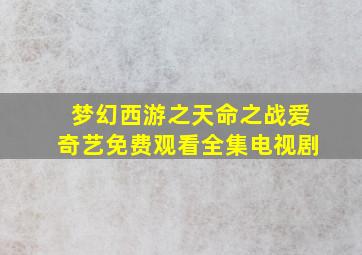 梦幻西游之天命之战爱奇艺免费观看全集电视剧